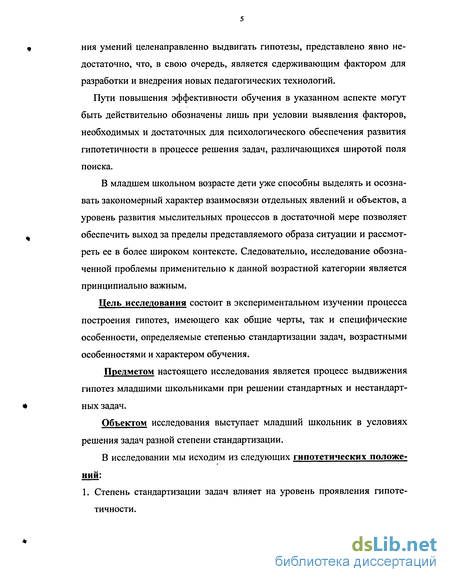 5

ния умений целенаправленно выдвигать гипотезы, представлено явно недостаточно, что, в свою очередь, является сдерживающим фактором для разработки и внедрения новых педагогических технологий.

Пути повышения эффективности обучения в указанном аспекте могут быть действительно обозначены лишь при условии выявления факторов, необходимых и достаточных для психологического обеспечения развития гипотетичности в процессе решения задач, различающихся широтой поля поиска.

В младшем школьном возрасте дети уже способны выделять и осознавать закономерный характер взаимосвязи отдельных явлений и объектов, а уровень развития мыслительных процессов в достаточной мере позволяет обеспечить выход за пределы представляемого образа ситуации и рассмотреть ее в более широком контексте. Следовательно, исследование обозначенной проблемы применительно к данной возрастной категории является принципиально важным.

Цель исследования состоит в экспериментальном изучении процесса построения гипотез, имеющего как общие черты, так и специфические особенности, определяемые степенью стандартизации задач, возрастными особенностями и характером обучения.

Предметом настоящего исследования является процесс выдвижения гипотез младшими школьниками при решении стандартных и нестандартных задач.

Объектом исследования выступает младший школьник в условиях решения задач разной степени стандартизации.

В исследовании мы исходим из следующих гипотетических положений:

1. Степень стандартизации задач влияет на уровень проявления гипотетичности.

dsLib.net
библиотека диссертаций